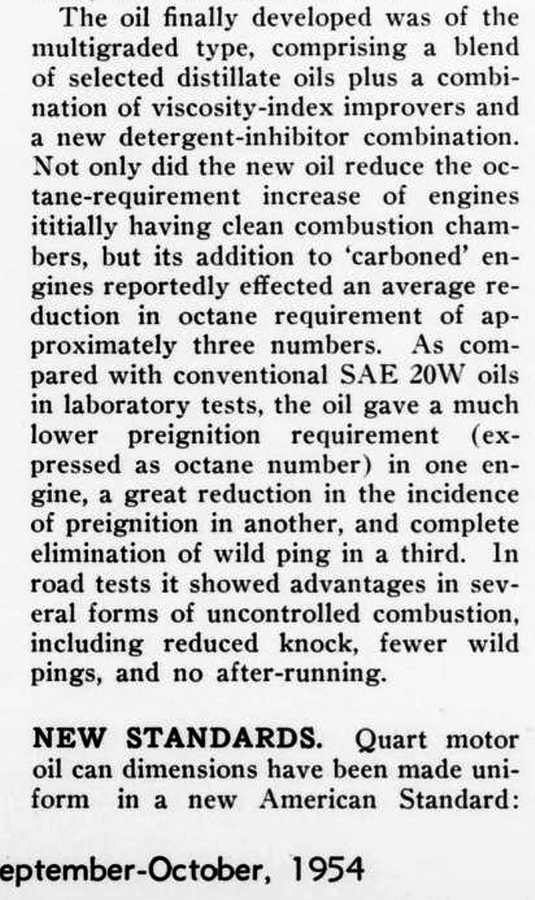 The oil finally developed was of the multigraded type, comprising a blend of selected distillate oils plus a combination of viscosity-index improvers and a new detergent-inhibitor combination. Not only did the new oil reduce the octane-requirement increase of engines ititially having clean combustion chambers, but its addition to 'carboned' engines reportedly effected an average reduction in octane requirement of approximately three numbers. As compared with conventional SAE 20W oils in laboratory tests, the oil gave a much lower preignition requirement (expressed as octane number) in one engine, a great reduction in the incidence of preignition in another, and complete elimination of wild ping in a third. In road tests it showed advantages in several forms of uncontrolled combustion, including reduced knock, fewer wild pings, and no after-running.

NEW STANDARDS. Quart motor oil can dimensions have been made uniform in a new American Standard:

eptember-October, 1954